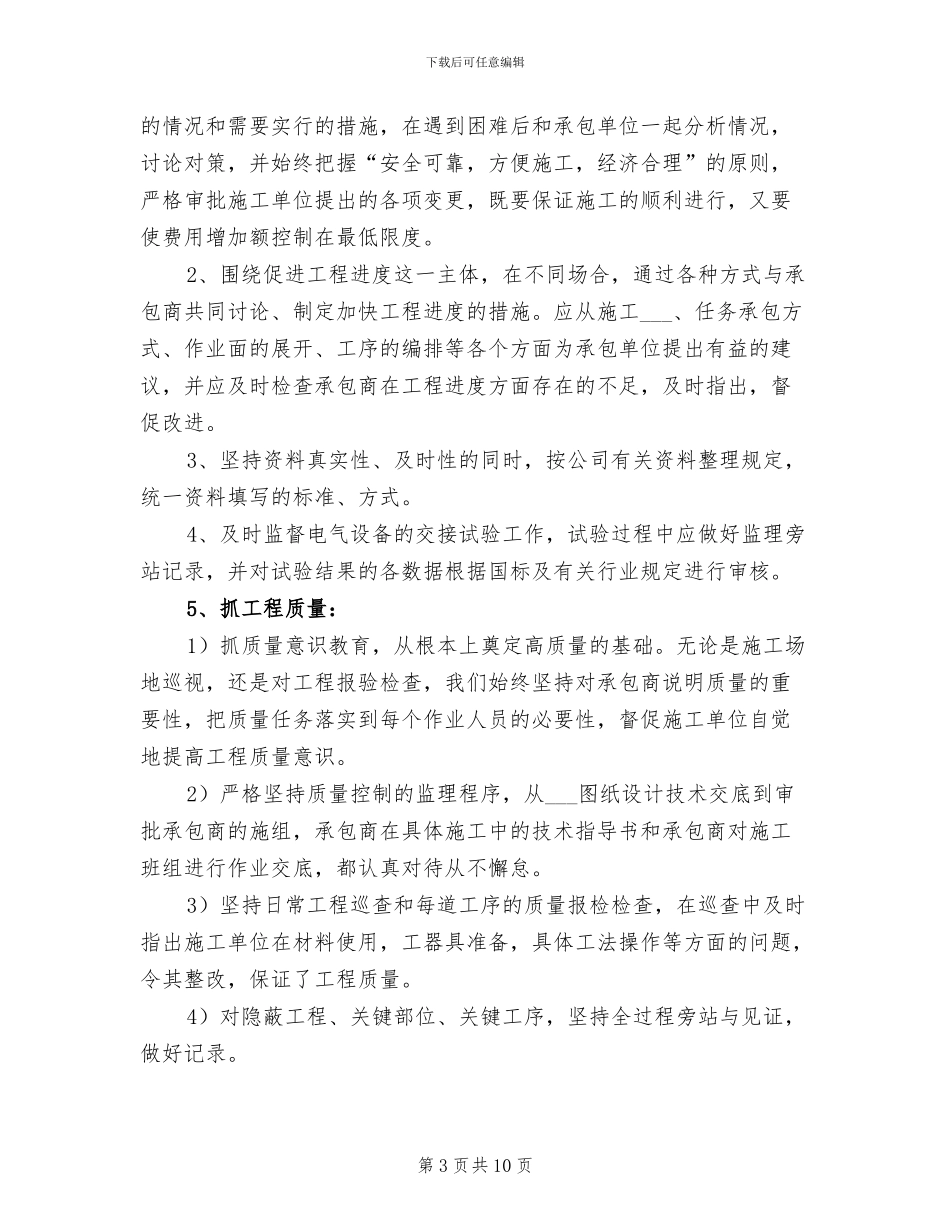 下载后可任意编辑

的情况和需要实行的措施，在遇到困难后和承包单位一起分析情况，讨论对策，并始终把握“安全可靠，方便施工，经济合理”的原则，严格审批施工单位提出的各项变更，既要保证施工的顺利进行，又要使费用增加额控制在最低限度。

2、围绕促进工程进度这一主体，在不同场合，通过各种方式与承包商共同讨论、制定加快工程进度的措施。应从施工___、任务承包方式、作业面的展开、工序的编排等各个方面为承包单位提出有益的建议，并应及时检查承包商在工程进度方面存在的不足，及时指出，督促改进。

3、坚持资料真实性、及时性的同时，按公司有关资料整理规定，统一资料填写的标准、方式。

4、及时监督电气设备的交接试验工作，试验过程中应做好监理旁站记录，并对试验结果的各数据根据国标及有关行业规定进行审核。

5、抓工程质量：

1）抓质量意识教育，从根本上奠定高质量的基础。无论是施工场地巡视，还是对工程报验检查，我们始终坚持对承包商说明质量的重要性，把质量任务落实到每个作业人员的必要性，督促施工单位自觉地提高工程质量意识。

2）严格坚持质量控制的监理程序，从___图纸设计技术交底到审批承包商的施组，承包商在具体施工中的技术指导书和承包商对施工班组进行作业交底，都认真对待从不懈怠。

3）坚持日常工程巡查和每道工序的质量报检检查，在巡查中及时指出施工单位在材料使用，工器具准备，具体工法操作等方面的问题，令其整改，保证了工程质量。

4）对隐蔽工程、关键部位、关键工序，坚持全过程旁站与见证，做好记录。

第 3 页共 10 页